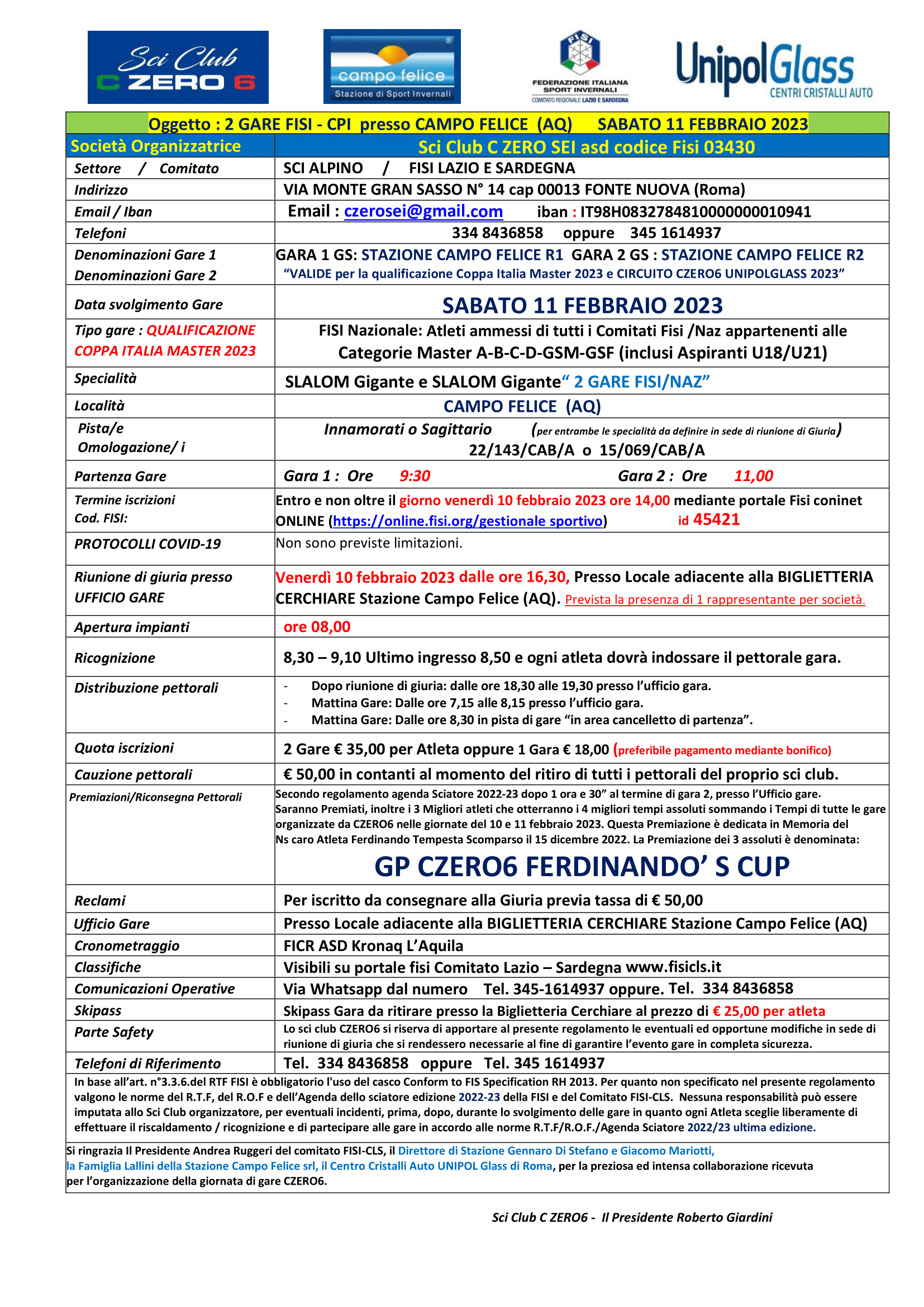 Sci Club C ZERO 6

campo felice Stazione di Sport Invernali

FISI FEDERAZIONE ITALIANA SPORT INVERNALI COMITATO REGIONALE LAZIO E SARDEGNA

UnipolGlass CENTRI CRISTALLI AUTO

Oggetto : 2 GARE FISI - CPI presso CAMPO FELICE (AQ) SABATO 11 FEBBRAIO 2023

| Società Organizzatrice | Sci Club C ZERO SEI asd codice Fisi 03430 |
|---|---|
| Settore / Comitato | SCI ALPINO / FISI LAZIO E SARDEGNA |
| Indirizzo | VIA MONTE GRAN SASSO N° 14 cap 00013 FONTE NUOVA (Roma) |
| Email / Iban | Email : czerosei@gmail.com iban : IT98H0832784810000000010941 |
| Telefoni | 334 8436858 oppure 345 1614937 |
| Denominazioni Gare 1 Denominazioni Gare 2 | GARA 1 GS: STAZIONE CAMPO FELICE R1 GARA 2 GS : STAZIONE CAMPO FELICE R2 “VALIDE per la qualificazione Coppa Italia Master 2023 e CIRCUITO CZERO6 UNIPOLGLASS 2023” |
| Data svolgimento Gare | SABATO 11 FEBBRAIO 2023 |
| Tipo gare : QUALIFICAZIONE COPPA ITALIA MASTER 2023 | FISI Nazionale: Atleti ammessi di tutti i Comitati Fisi /Naz appartenenti alle Categorie Master A-B-C-D-GSM-GSF (inclusi Aspiranti U18/U21) |
| Specialità | SLALOM Gigante e SLALOM Gigante“ 2 GARE FISI/NAZ” |
| Località | CAMPO FELICE (AQ) |
| Pista/e Omologazione/ i | Innamorati o Sagittario (per entrambe le specialità da definire in sede di riunione di Giuria) 22/143/CAB/A o 15/069/CAB/A |
| Partenza Gare | Gara 1 : Ore 9:30 Gara 2 : Ore 11,00 |
| Termine iscrizioni Cod. FISI: | Entro e non oltre il giorno venerdì 10 febbraio 2023 ore 14,00 mediante portale Fisi coninet ONLINE (https://online.fisi.org/gestionale sportivo) id 45421 |
| PROTOCOLLI COVID-19 | Non sono previste limitazioni. |
| Riunione di giuria presso UFFICIO GARE | Venerdì 10 febbraio 2023 dalle ore 16,30, Presso Locale adiacente alla BIGLIETTERIA CERCHIARE Stazione Campo Felice (AQ). Prevista la presenza di 1 rappresentante per società. |
| Apertura impianti | ore 08,00 |
| Ricognizione | 8,30 – 9,10 Ultimo ingresso 8,50 e ogni atleta dovrà indossare il pettorale gara. |
| Distribuzione pettorali | - Dopo riunione di giuria: dalle ore 18,30 alle 19,30 presso l’ufficio gara. - Mattina Gare: Dalle ore 7,15 alle 8,15 presso l’ufficio gara. - Mattina Gare: Dalle ore 8,30 in pista di gare “in area cancelletto di partenza”. |
| Quota iscrizioni | 2 Gare € 35,00 per Atleta oppure 1 Gara € 18,00 (preferibile pagamento mediante bonifico) |
| Cauzione pettorali | € 50,00 in contanti al momento del ritiro di tutti i pettorali del proprio sci club. |
| Premiazioni/Riconsegna Pettorali | Secondo regolamento agenda Sciatore 2022-23 dopo 1 ora e 30” al termine di gara 2, presso l’Ufficio gare. Saranno Premiati, inoltre i 3 Migliori atleti che otterranno i 4 migliori tempi assoluti sommando i Tempi di tutte le gare organizzate da CZERO6 nelle giornate del 10 e 11 febbraio 2023. Questa Premiazione è dedicata in Memoria del Ns caro Atleta Ferdinando Tempesta Scomparso il 15 dicembre 2022. La Premiazione dei 3 assoluti è denominata: GP CZERO6 FERDINANDO’ S CUP |
| Reclami | Per iscritto da consegnare alla Giuria previa tassa di € 50,00 |
| Ufficio Gare | Presso Locale adiacente alla BIGLIETTERIA CERCHIARE Stazione Campo Felice (AQ) |
| Cronometraggio | FICR ASD Kronaq L’Aquila |
| Classifiche | Visibili su portale fisi Comitato Lazio – Sardegna www.fisicls.it |
| Comunicazioni Operative | Via Whatsapp dal numero Tel. 345-1614937 oppure. Tel. 334 8436858 |
| Skipass | Skipass Gara da ritirare presso la Biglietteria Cerchiare al prezzo di € 25,00 per atleta |
| Parte Safety | Lo sci club CZERO6 si riserva di apportare al presente regolamento le eventuali ed opportune modifiche in sede di riunione di giuria che si rendessero necessarie al fine di garantire l’evento gare in completa sicurezza. |
| Telefoni di Riferimento | Tel. 334 8436858 oppure Tel. 345 1614937 |

In base all’art. n°3.3.6.del RTF FISI è obbligatorio l'uso del casco Conform to FIS Specification RH 2013. Per quanto non specificato nel presente regolamento valgono le norme del R.T.F, del R.O.F e dell’Agenda dello sciatore edizione 2022-23 della FISI e del Comitato FISI-CLS. Nessuna responsabilità può essere imputata allo Sci Club organizzatore, per eventuali incidenti, prima, dopo, durante lo svolgimento delle gare in quanto ogni Atleta sceglie liberamente di effettuare il riscaldamento / ricognizione e di partecipare alle gare in accordo alle norme R.T.F/R.O.F./Agenda Sciatore 2022/23 ultima edizione.

Si ringrazia Il Presidente Andrea Ruggeri del comitato FISI-CLS, il Direttore di Stazione Gennaro Di Stefano e Giacomo Mariotti, la Famiglia Lallini della Stazione Campo Felice srl, il Centro Cristalli Auto UNIPOL Glass di Roma, per la preziosa ed intensa collaborazione ricevuta per l’organizzazione della giornata di gare CZERO6.

Sci Club C ZERO6 - Il Presidente Roberto Giardini